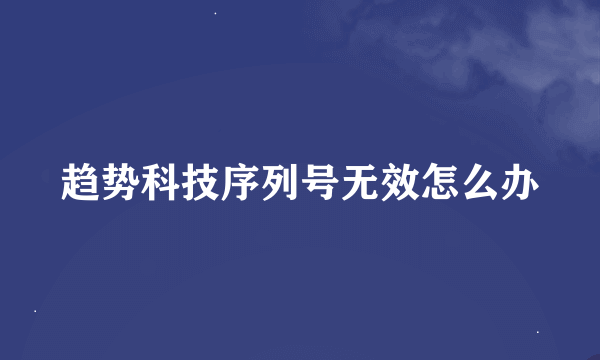 趋势科技序列号无效怎么办